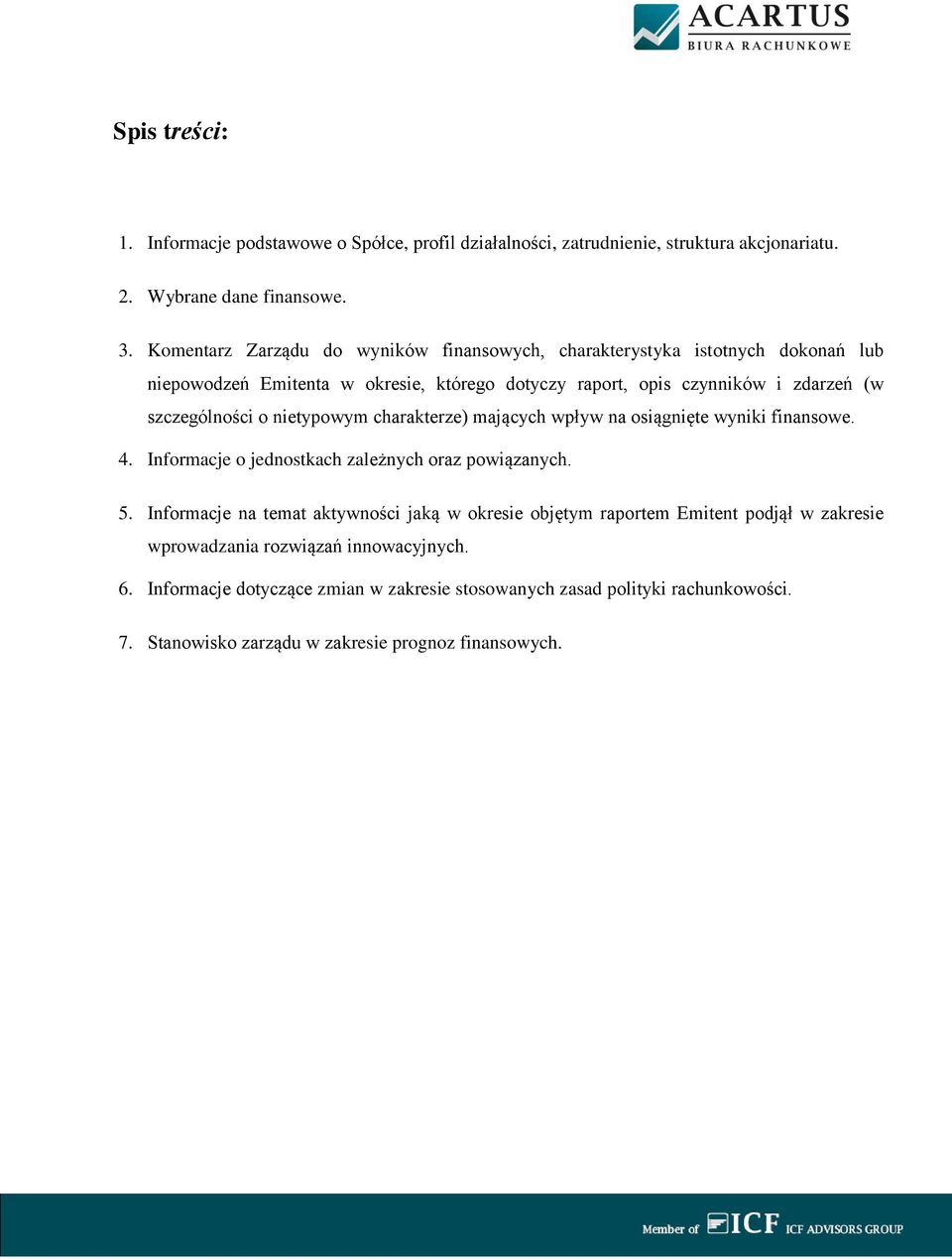 ACARTUS
BIURA RACHUNKOWE

Spis treści:

1. Informacje podstawowe o Spółce, profil działalności, zatrudnienie, struktura akcjonariatu.

2. Wybrane dane finansowe.

3. Komentarz Zarządu do wyników finansowych, charakterystyka istotnych dokonań lub niepowodzeń Emitenta w okresie, którego dotyczy raport, opis czynników i zdarzeń (w szczególności o nietypowym charakterze) mających wpływ na osiągnięte wyniki finansowe.

4. Informacje o jednostkach zależnych oraz powiązanych.

5. Informacje na temat aktywności jaką w okresie objętym raportem Emitent podjął w zakresie wprowadzania rozwiązań innowacyjnych.

6. Informacje dotyczące zmian w zakresie stosowanych zasad polityki rachunkowości.

7. Stanowisko zarządu w zakresie prognoz finansowych.

Member of ICF ICF ADVISORS GROUP